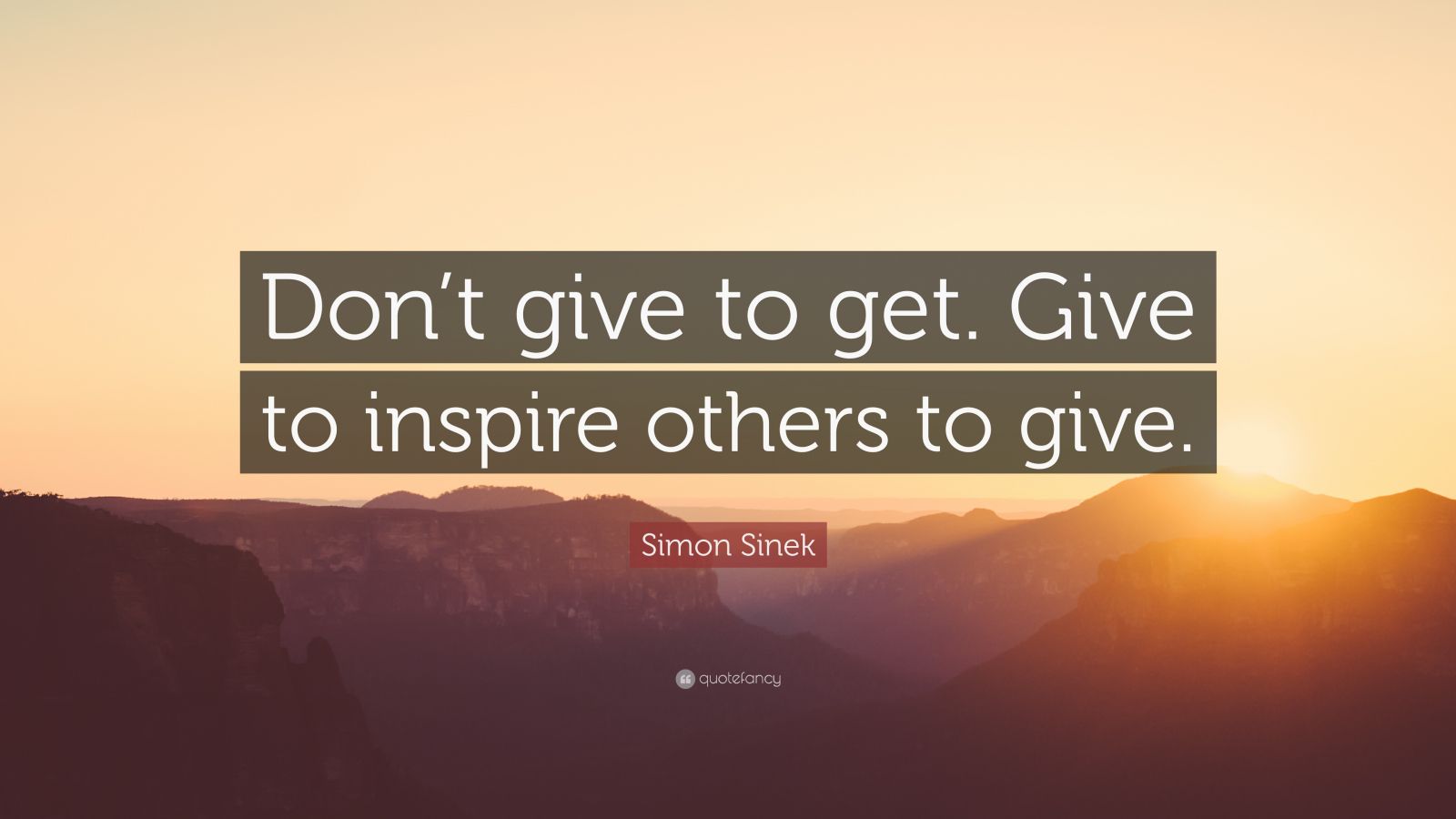 Don’t give to get. Give to inspire others to give.

Simon Sinek

quotefancy